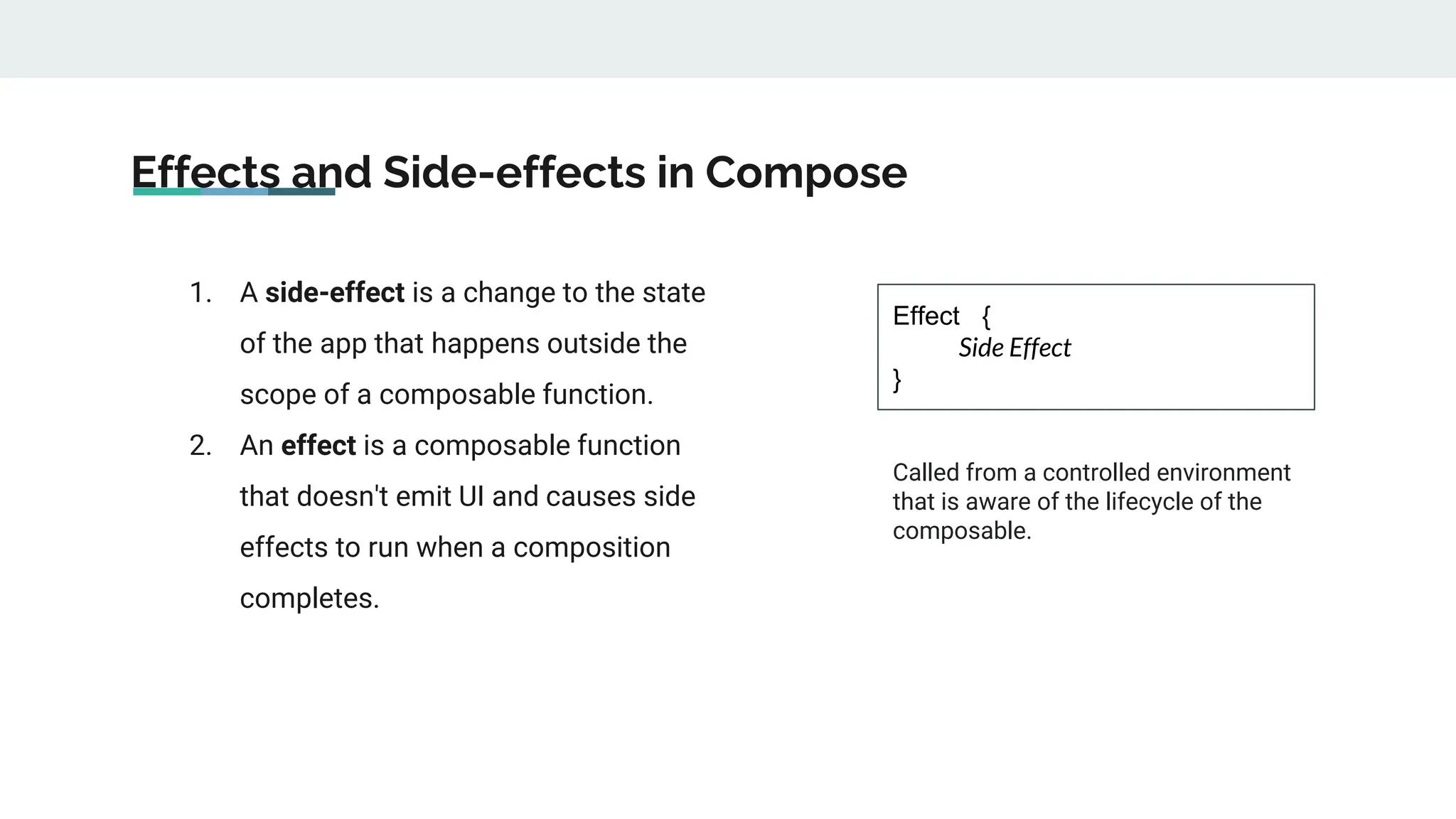 Effects and Side-effects in Compose

1. A side-effect is a change to the state of the app that happens outside the scope of a composable function.
2. An effect is a composable function that doesn't emit UI and causes side effects to run when a composition completes.

Effect {
Side Effect
}

Called from a controlled environment that is aware of the lifecycle of the composable.